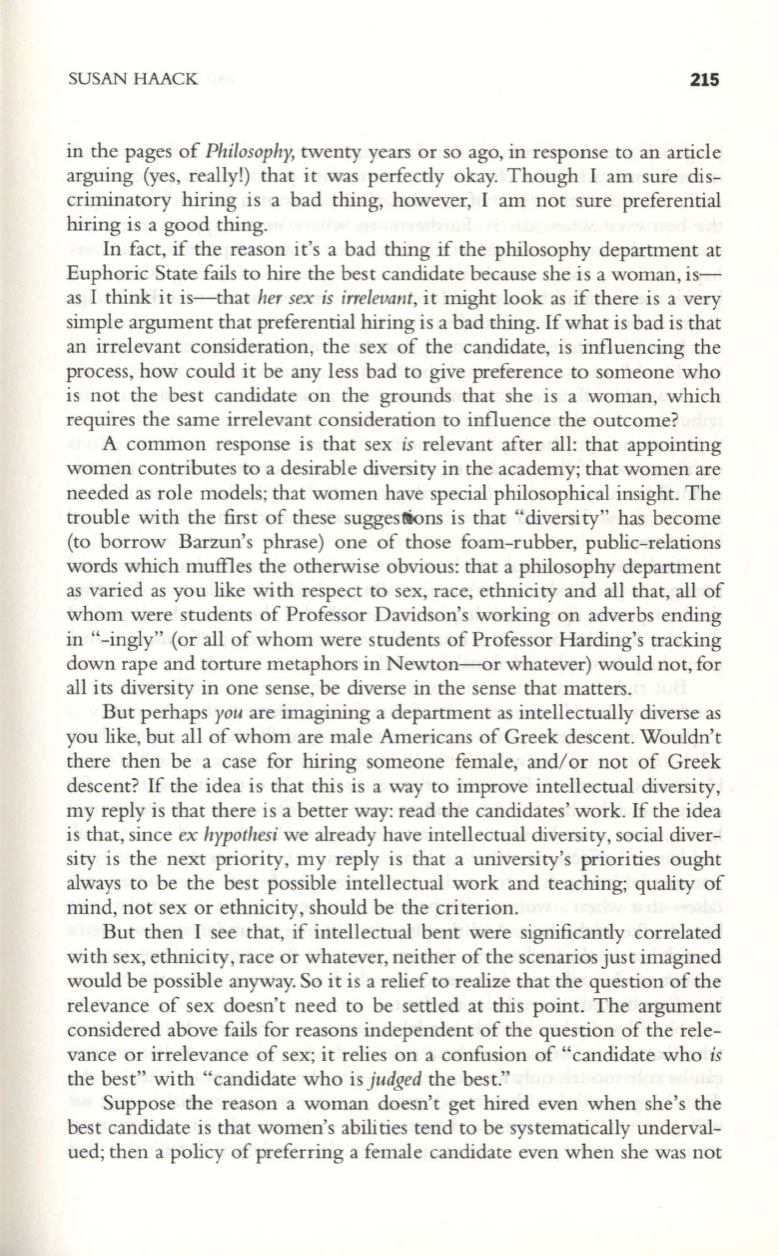 SUSAN HAACK 215

in the pages of Philosophy, twenty years or so ago, in response to an article arguing (yes, really!) that it was perfectly okay. Though I am sure discriminatory hiring is a bad thing, however, I am not sure preferential hiring is a good thing.

In fact, if the reason it's a bad thing if the philosophy department at Euphoric State fails to hire the best candidate because she is a woman, is—as I think it is—that her sex is irrelevant, it might look as if there is a very simple argument that preferential hiring is a bad thing. If what is bad is that an irrelevant consideration, the sex of the candidate, is influencing the process, how could it be any less bad to give preference to someone who is not the best candidate on the grounds that she is a woman, which requires the same irrelevant consideration to influence the outcome?

A common response is that sex is relevant after all: that appointing women contributes to a desirable diversity in the academy; that women are needed as role models; that women have special philosophical insight. The trouble with the first of these suggestions is that "diversity" has become (to borrow Barzun's phrase) one of those foam-rubber, public-relations words which muffles the otherwise obvious: that a philosophy department as varied as you like with respect to sex, race, ethnicity and all that, all of whom were students of Professor Davidson's working on adverbs ending in "-ingly" (or all of whom were students of Professor Harding's tracking down rape and torture metaphors in Newton—or whatever) would not, for all its diversity in one sense, be diverse in the sense that matters.

But perhaps you are imagining a department as intellectually diverse as you like, but all of whom are male Americans of Greek descent. Wouldn't there then be a case for hiring someone female, and/or not of Greek descent? If the idea is that this is a way to improve intellectual diversity, my reply is that there is a better way: read the candidates' work. If the idea is that, since ex hypothesi we already have intellectual diversity, social diversity is the next priority, my reply is that a university's priorities ought always to be the best possible intellectual work and teaching; quality of mind, not sex or ethnicity, should be the criterion.

But then I see that, if intellectual bent were significantly correlated with sex, ethnicity, race or whatever, neither of the scenarios just imagined would be possible anyway. So it is a relief to realize that the question of the relevance of sex doesn't need to be settled at this point. The argument considered above fails for reasons independent of the question of the relevance or irrelevance of sex; it relies on a confusion of "candidate who is the best" with "candidate who is judged the best."

Suppose the reason a woman doesn't get hired even when she's the best candidate is that women's abilities tend to be systematically undervalued; then a policy of preferring a female candidate even when she was not